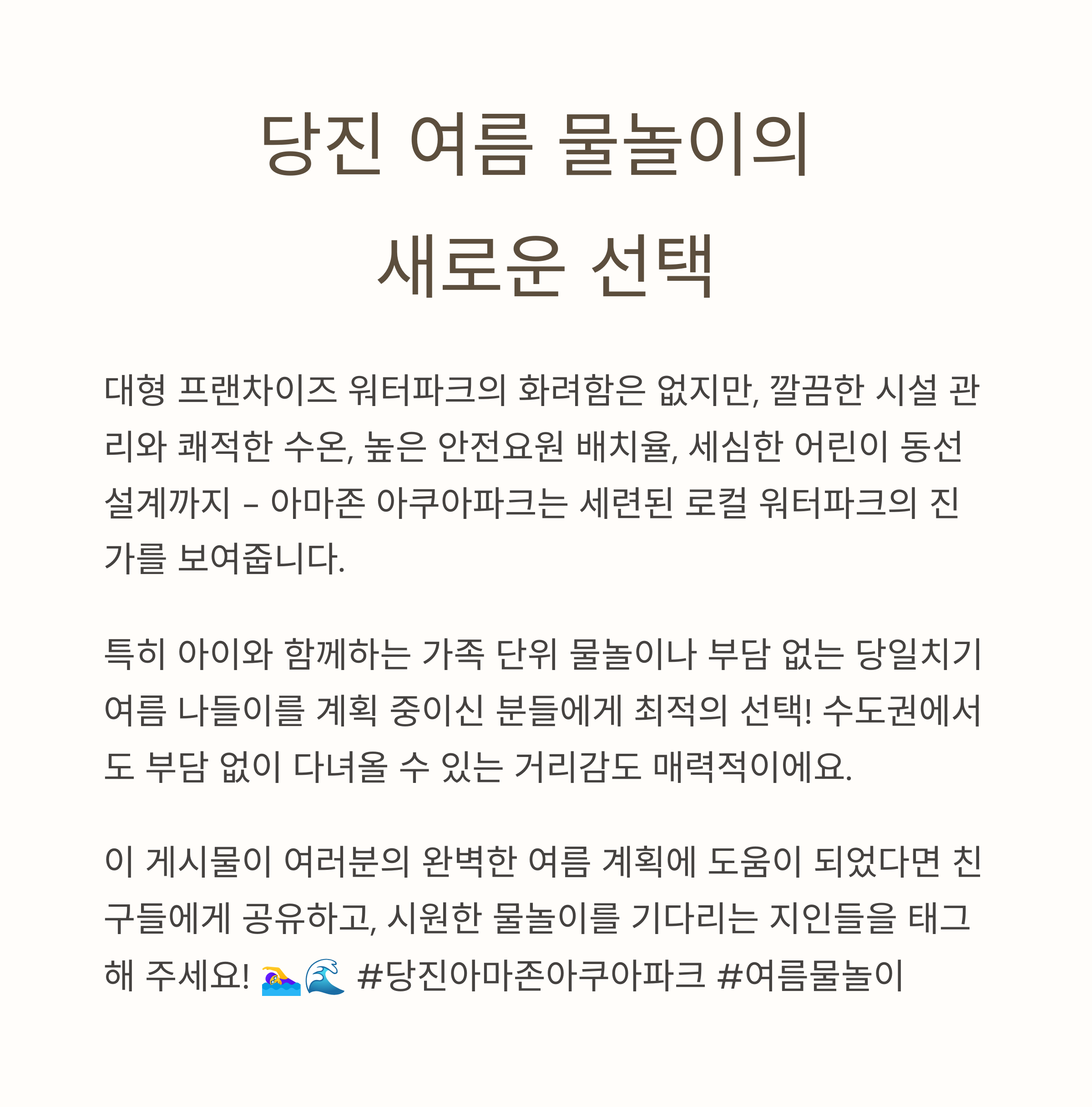 당진 여름 물놀이의
새로운 선택

대형 프랜차이즈 워터파크의 화려함은 없지만, 깔끔한 시설 관리와 쾌적한 수온, 높은 안전요원 배치율, 세심한 어린이 동선 설계까지 – 아마존 아쿠아파크는 세련된 로컬 워터파크의 진가를 보여줍니다.

특히 아이와 함께하는 가족 단위 물놀이나 부담 없는 당일치기 여름 나들이를 계획 중이신 분들에게 최적의 선택! 수도권에서도 부담 없이 다녀올 수 있는 거리감도 매력적이에요.

이 게시물이 여러분의 완벽한 여름 계획에 도움이 되었다면 친구들에게 공유하고, 시원한 물놀이를 기다리는 지인들을 태그해 주세요! 🏊‍♀️🌊 #당진아마존아쿠아파크 #여름물놀이